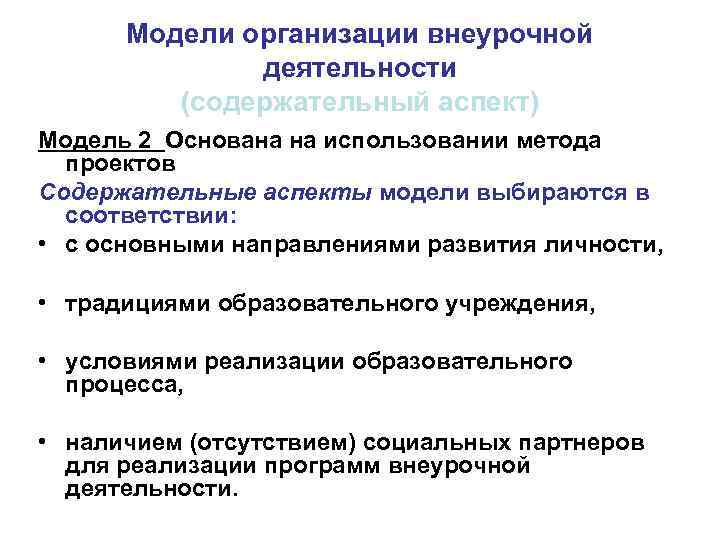 Модели организации внеурочной деятельности
(содержательный аспект)

Модель 2 Основана на использовании метода проектов

Содержательные аспекты модели выбираются в соответствии:

• с основными направлениями развития личности,

• традициями образовательного учреждения,

• условиями реализации образовательного процесса,

• наличием (отсутствием) социальных партнеров для реализации программ внеурочной деятельности.